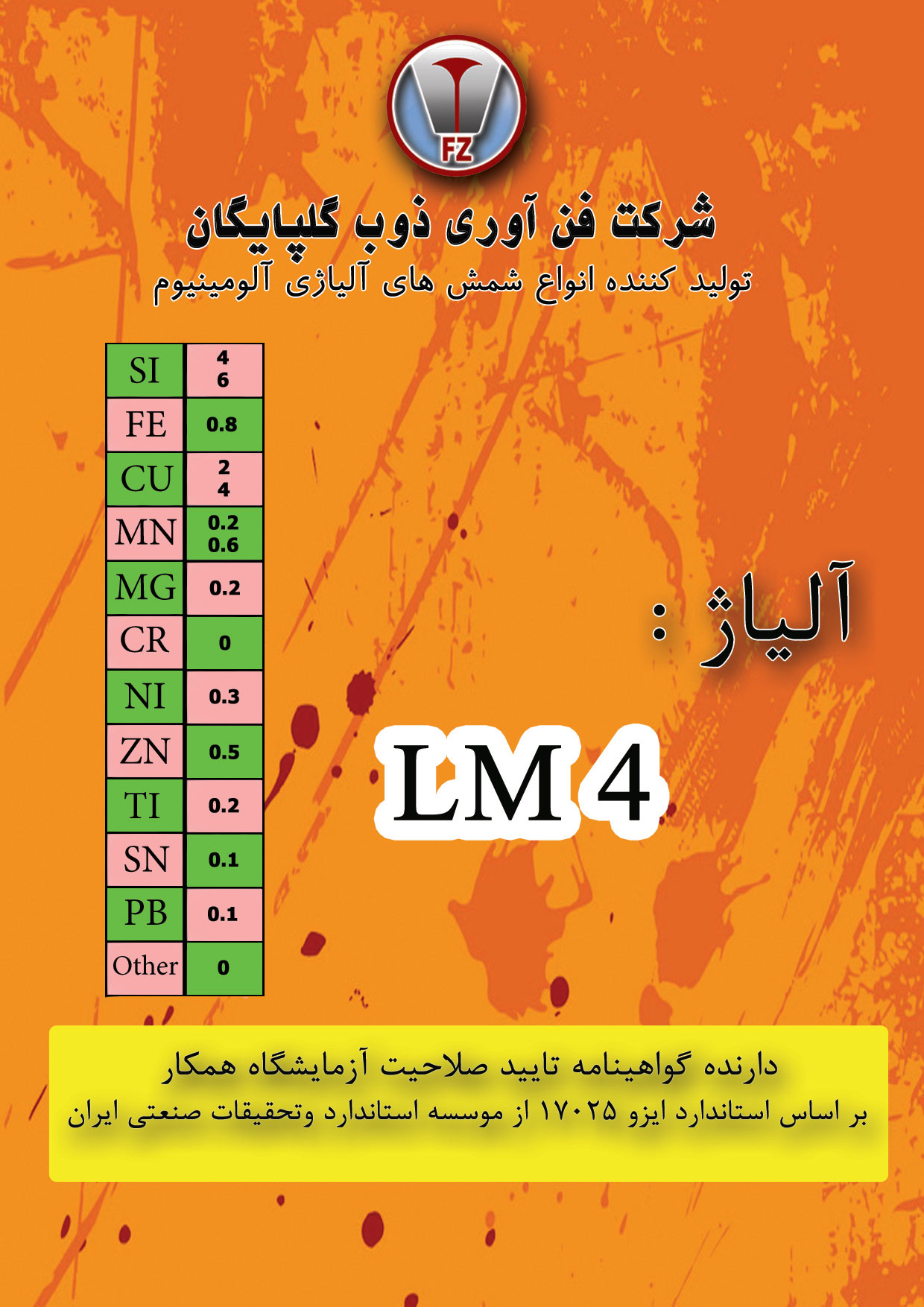 FZ

شرکت فن آوری ذوب گلپایگان
تولید کننده انواع شمش های آلیاژی آلومینیوم

| SI | 4 6 |
|---|---|
| FE | 0.8 |
| CU | 2 4 |
| MN | 0.2 0.6 |
| MG | 0.2 |
| CR | 0 |
| NI | 0.3 |
| ZN | 0.5 |
| TI | 0.2 |
| SN | 0.1 |
| PB | 0.1 |
| Other | 0 |

آلیاژ :

LM 4

دارنده گواهینامه تایید صلاحیت آزمایشگاه همکار
بر اساس استاندارد ایزو ۱۷۰۲۵ از موسسه استاندارد وتحقیقات صنعتی ایران